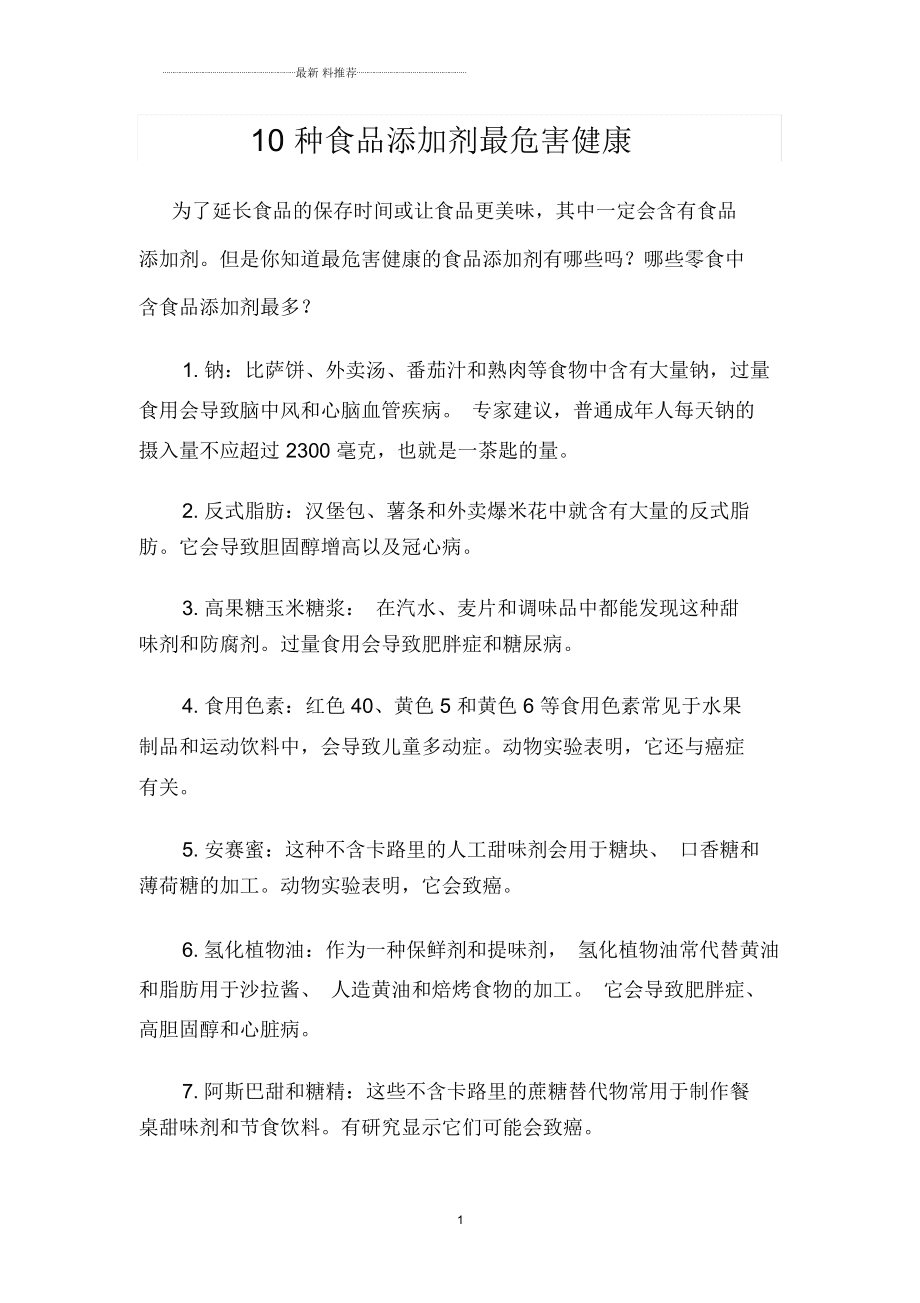 最新 料推荐

10 种食品添加剂最危害健康

为了延长食品的保存时间或让食品更美味，其中一定会含有食品添加剂。但是你知道最危害健康的食品添加剂有哪些吗？哪些零食中含食品添加剂最多？

1. 钠：比萨饼、外卖汤、番茄汁和熟肉等食物中含有大量钠，过量食用会导致脑中风和心脑血管疾病。 专家建议，普通成年人每天钠的摄入量不应超过 2300 毫克，也就是一茶匙的量。

2. 反式脂肪：汉堡包、薯条和外卖爆米花中就含有大量的反式脂肪。它会导致胆固醇增高以及冠心病。

3. 高果糖玉米糖浆： 在汽水、麦片和调味品中都能发现这种甜味剂和防腐剂。过量食用会导致肥胖症和糖尿病。

4. 食用色素：红色 40、黄色 5 和黄色 6 等食用色素常见于水果制品和运动饮料中，会导致儿童多动症。动物实验表明，它还与癌症有关。

5. 安赛蜜：这种不含卡路里的人工甜味剂会用于糖块、 口香糖和薄荷糖的加工。动物实验表明，它会致癌。

6. 氢化植物油：作为一种保鲜剂和提味剂， 氢化植物油常代替黄油和脂肪用于沙拉酱、 人造黄油和焙烤食物的加工。 它会导致肥胖症、高胆固醇和心脏病。

7. 阿斯巴甜和糖精：这些不含卡路里的蔗糖替代物常用于制作餐桌甜味剂和节食饮料。有研究显示它们可能会致癌。

1